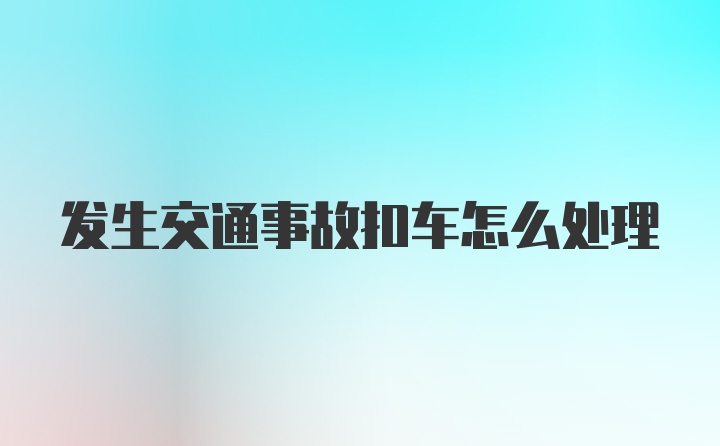 发生交通事故扣车怎么处理